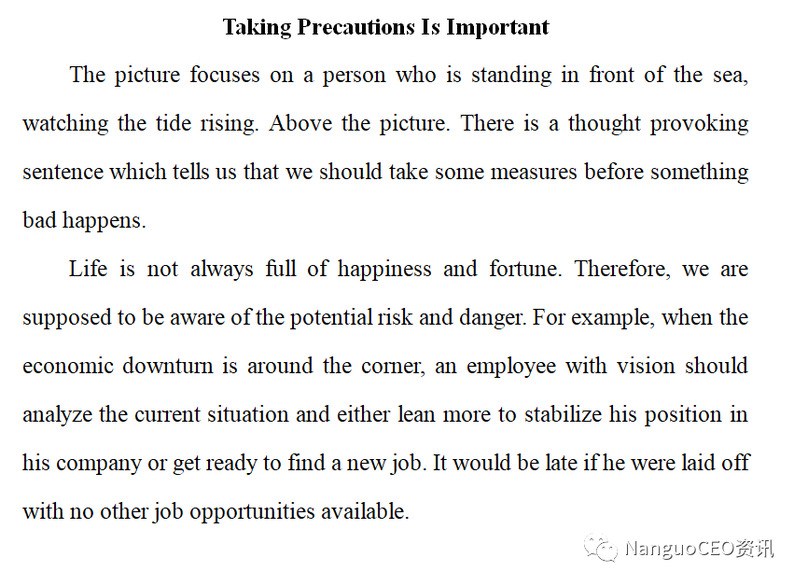 Taking Precautions Is Important

The picture focuses on a person who is standing in front of the sea, watching the tide rising. Above the picture. There is a thought provoking sentence which tells us that we should take some measures before something bad happens.

Life is not always full of happiness and fortune. Therefore, we are supposed to be aware of the potential risk and danger. For example, when the economic downturn is around the corner, an employee with vision should analyze the current situation and either lean more to stabilize his position in his company or get ready to find a new job. It would be late if he were laid off with no other job opportunities available.

NanguoCEO资讯